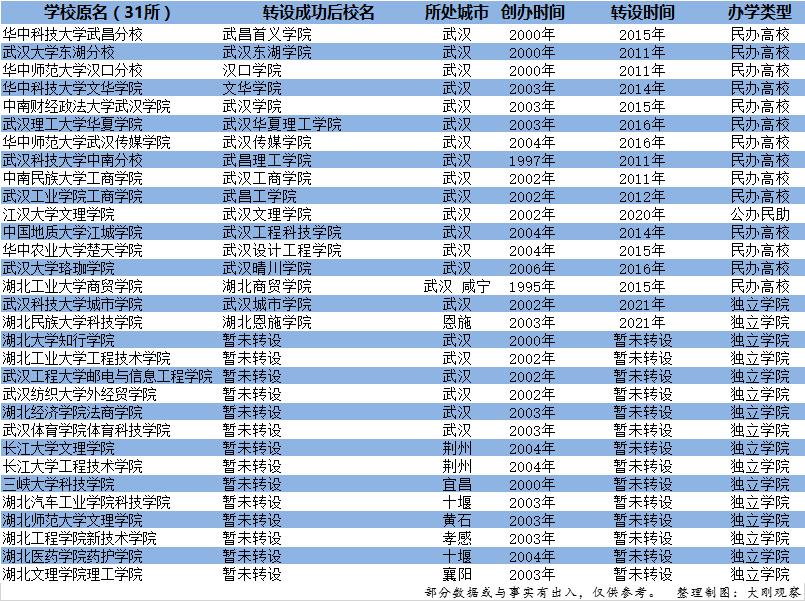 | 学校原名（31所） | 转设成功后校名 | 所处城市 | 创办时间 | 转设时间 | 办学类型 |
|---|---|---|---|---|---|
| 华中科技大学武昌分校 | 武昌首义学院 | 武汉 | 2000年 | 2015年 | 民办高校 |
| 武汉大学东湖分校 | 武汉东湖学院 | 武汉 | 2000年 | 2011年 | 民办高校 |
| 华中师范大学汉口分校 | 汉口学院 | 武汉 | 2000年 | 2011年 | 民办高校 |
| 华中科技大学文华学院 | 文华学院 | 武汉 | 2003年 | 2014年 | 民办高校 |
| 中南财经政法大学武汉学院 | 武汉学院 | 武汉 | 2003年 | 2015年 | 民办高校 |
| 武汉理工大学华夏学院 | 武汉华夏理工学院 | 武汉 | 2003年 | 2016年 | 民办高校 |
| 华中师范大学武汉传媒学院 | 武汉传媒学院 | 武汉 | 2004年 | 2016年 | 民办高校 |
| 武汉科技大学中南分校 | 武昌理工学院 | 武汉 | 1997年 | 2011年 | 民办高校 |
| 中南民族大学工商学院 | 武汉工商学院 | 武汉 | 2002年 | 2011年 | 民办高校 |
| 武汉工业学院工商学院 | 武昌工学院 | 武汉 | 2002年 | 2012年 | 民办高校 |
| 江汉大学文理学院 | 武汉文理学院 | 武汉 | 2002年 | 2020年 | 公办民助 |
| 中国地质大学江城学院 | 武汉工程科技学院 | 武汉 | 2004年 | 2014年 | 民办高校 |
| 华中农业大学楚天学院 | 武汉设计工程学院 | 武汉 | 2004年 | 2015年 | 民办高校 |
| 武汉大学珞珈学院 | 武汉晴川学院 | 武汉 | 2006年 | 2016年 | 民办高校 |
| 湖北工业大学商贸学院 | 湖北商贸学院 | 武汉 咸宁 | 1995年 | 2015年 | 民办高校 |
| 武汉科技大学城市学院 | 武汉城市学院 | 武汉 | 2002年 | 2021年 | 独立学院 |
| 湖北民族大学科技学院 | 湖北恩施学院 | 恩施 | 2003年 | 2021年 | 独立学院 |
| 湖北大学知行学院 | 暂未转设 | 武汉 | 2000年 | 暂未转设 | 独立学院 |
| 湖北工业大学工程技术学院 | 暂未转设 | 武汉 | 2002年 | 暂未转设 | 独立学院 |
| 武汉工程大学邮电与信息工程学院 | 暂未转设 | 武汉 | 2002年 | 暂未转设 | 独立学院 |
| 武汉纺织大学外经贸学院 | 暂未转设 | 武汉 | 2002年 | 暂未转设 | 独立学院 |
| 湖北经济学院法商学院 | 暂未转设 | 武汉 | 2003年 | 暂未转设 | 独立学院 |
| 武汉体育学院体育科技学院 | 暂未转设 | 武汉 | 2003年 | 暂未转设 | 独立学院 |
| 长江大学文理学院 | 暂未转设 | 荆州 | 2004年 | 暂未转设 | 独立学院 |
| 长江大学工程技术学院 | 暂未转设 | 荆州 | 2004年 | 暂未转设 | 独立学院 |
| 三峡大学科技学院 | 暂未转设 | 宜昌 | 2000年 | 暂未转设 | 独立学院 |
| 湖北汽车工业学院科技学院 | 暂未转设 | 十堰 | 2003年 | 暂未转设 | 独立学院 |
| 湖北师范大学文理学院 | 暂未转设 | 黄石 | 2003年 | 暂未转设 | 独立学院 |
| 湖北工程学院新技术学院 | 暂未转设 | 孝感 | 2003年 | 暂未转设 | 独立学院 |
| 湖北医药学院药护学院 | 暂未转设 | 十堰 | 2004年 | 暂未转设 | 独立学院 |
| 湖北文理学院理工学院 | 暂未转设 | 襄阳 | 2003年 | 暂未转设 | 独立学院 |

部分数据或与事实有出入，仅供参考。 整理制图：大刚观察